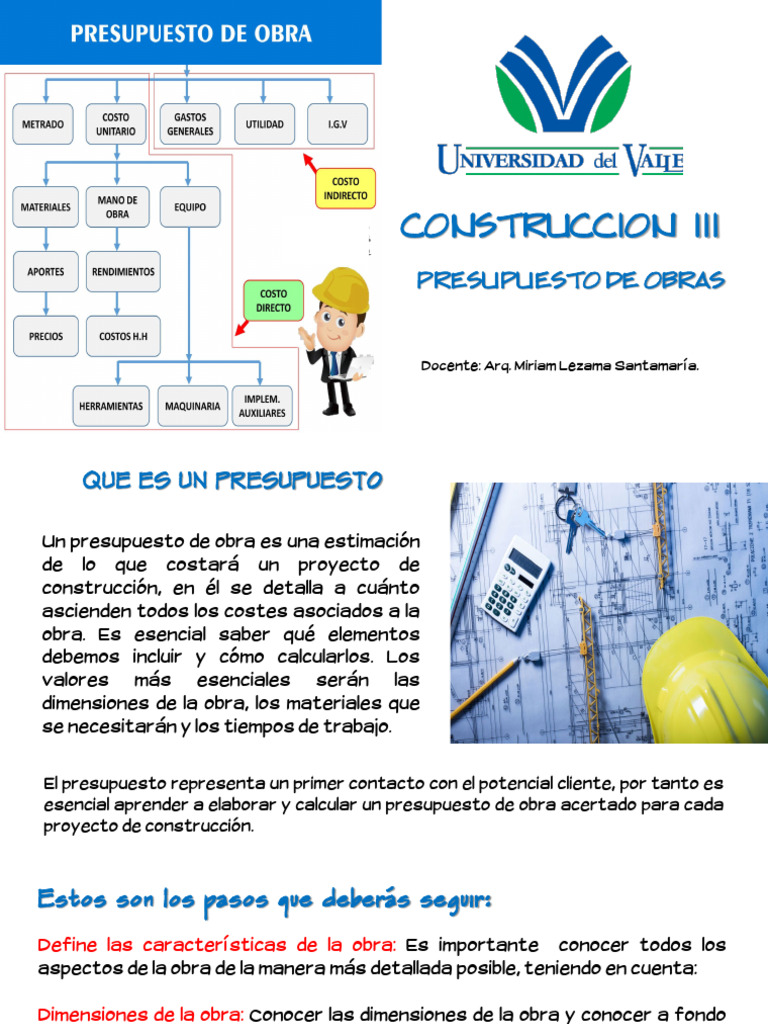 PRESUPUESTO DE OBRA

METRADO
COSTO UNITARIO
GASTOS GENERALES
UTILIDAD
I.G.V
COSTO INDIRECTO
MATERIALES
MANO DE OBRA
EQUIPO
APORTES
RENDIMIENTOS
COSTO DIRECTO
PRECIOS
COSTOS H.H
HERRAMIENTAS
MAQUINARIA
IMPLEM. AUXILIARES

UNIVERSIDAD del VALLE

CONSTRUCCION III

PRESUPUESTO DE OBRAS

Docente: Arq. Miriam Lezama Santamaría.

QUE ES UN PRESUPUESTO

Un presupuesto de obra es una estimación de lo que costará un proyecto de construcción, en él se detalla a cuánto ascienden todos los costes asociados a la obra. Es esencial saber qué elementos debemos incluir y cómo calcularlos. Los valores más esenciales serán las dimensiones de la obra, los materiales que se necesitarán y los tiempos de trabajo.

El presupuesto representa un primer contacto con el potencial cliente, por tanto es esencial aprender a elaborar y calcular un presupuesto de obra acertado para cada proyecto de construcción.

Estos son los pasos que deberás seguir:

Define las características de la obra: Es importante conocer todos los aspectos de la obra de la manera más detallada posible, teniendo en cuenta:

Dimensiones de la obra: Conocer las dimensiones de la obra y conocer a fondo